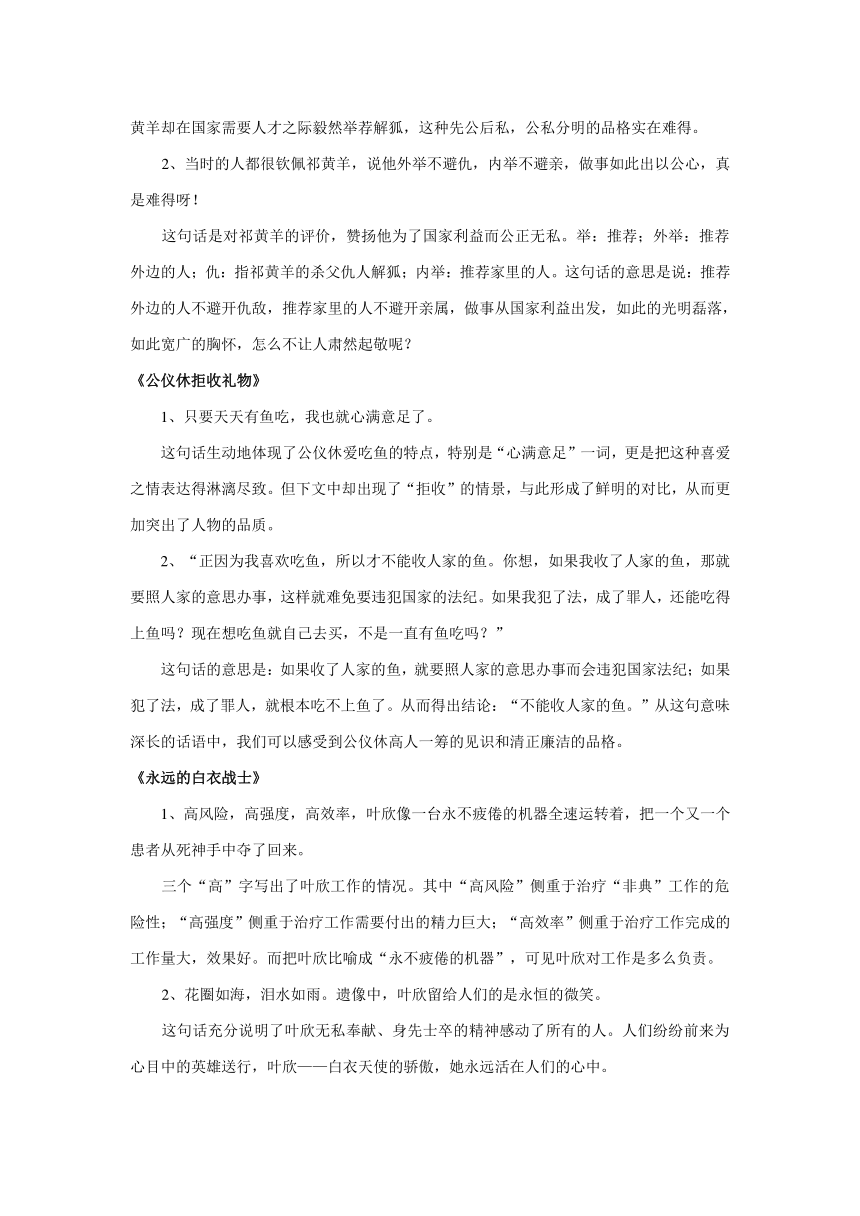 黄羊却在国家需要人才之际毅然举荐解狐，这种先公后私，公私分明的品格实在难得。

2、当时的人都很钦佩祁黄羊，说他外举不避仇，内举不避亲，做事如此出以公心，真是难得呀！

这句话是对祁黄羊的评价，赞扬他为了国家利益而公正无私。举：推荐；外举：推荐外边的人；仇：指祁黄羊的杀父仇人解狐；内举：推荐家里的人。这句话的意思是说：推荐外边的人不避开仇敌，推荐家里的人不避开亲属，做事从国家利益出发，如此的光明磊落，如此宽广的胸怀，怎么不让人肃然起敬呢？

《公仪休拒收礼物》

1、只要天天有鱼吃，我也就心满意足了。

这句话生动地体现了公仪休爱吃鱼的特点，特别是“心满意足”一词，更是把这种喜爱之情表达得淋漓尽致。但下文中却出现了“拒收”的情景，与此形成了鲜明的对比，从而更加突出了人物的品质。

2、“正因为我喜欢吃鱼，所以才不能收人家的鱼。你想，如果我收了人家的鱼，那就要照人家的意思办事，这样就难免要违犯国家的法纪。如果我犯了法，成了罪人，还能吃得上鱼吗？现在想吃鱼就自己去买，不是一直有鱼吃吗？”

这句话的意思是：如果收了人家的鱼，就要照人家的意思办事而会违犯国家法纪；如果犯了法，成了罪人，就根本吃不上鱼了。从而得出结论：“不能收人家的鱼。”从这句意味深长的话语中，我们可以感受到公仪休高人一筹的见识和清正廉洁的品格。

《永远的白衣战士》

1、高风险，高强度，高效率，叶欣像一台永不疲倦的机器全速运转着，把一个又一个患者从死神手中夺了回来。

三个“高”字写出了叶欣工作的情况。其中“高风险”侧重于治疗“非典”工作的危险性；“高强度”侧重于治疗工作需要付出的精力巨大；“高效率”侧重于治疗工作完成的工作量大，效果好。而把叶欣比喻成“永不疲倦的机器”，可见叶欣对工作是多么负责。

2、花圈如海，泪水如雨。遗像中，叶欣留给人们的是永恒的微笑。

这句话充分说明了叶欣无私奉献、身先士卒的精神感动了所有的人。人们纷纷前来为心目中的英雄送行，叶欣——白衣天使的骄傲，她永远活在人们的心中。